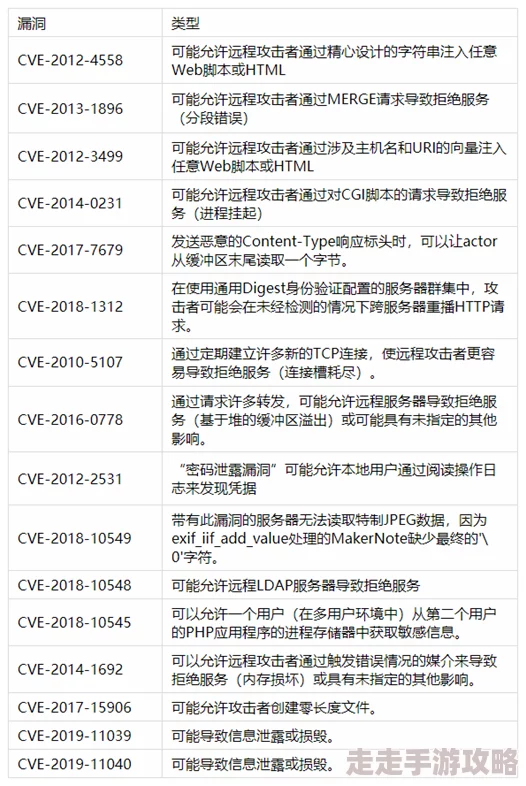 | 漏洞 | 类型 |
|---|---|
| CVE-2012-4558 | 可能允许远程攻击者通过精心设计的字符串注入任意Web脚本或HTML |
| CVE-2013-1896 | 可能允许远程攻击者通过MERGE请求导致拒绝服务（分段错误） |
| CVE-2012-3499 | 可能允许远程攻击者通过涉及主机名和URI的向量注入任意Web脚本或HTML |
| CVE-2014-0231 | 可能允许远程攻击者通过对CGI脚本的请求导致拒绝服务（进程挂起） |
| CVE-2017-7679 | 发送恶意的Content-Type响应标头时，可以让actor从缓冲区末尾读取一个字节。 |
| CVE-2018-1312 | 在使用通用Digest身份验证配置的服务器群集中，攻击者可能会在未经检测的情况下跨服务器重播HTTP请求。 |
| CVE-2010-5107 | 通过定期建立许多新的TCP连接，使远程攻击者更容易导致拒绝服务（连接槽耗尽）。 |
| CVE-2016-0778 | 通过请求许多转发，可能允许远程服务器导致拒绝服务（基于堆的缓冲区溢出）或可能具有未指定的其他影响。 |
| CVE-2012-2531 | “密码泄露漏洞”可能允许本地用户通过阅读操作日志来发现凭据 |
| CVE-2018-10549 | 带有此漏洞的服务器无法读取特制JPEG数据，因为exif_iif_add_value处理的MakerNote缺少最终的'\0'字符。 |
| CVE-2018-10548 | 可能允许远程LDAP服务器导致拒绝服务 |
| CVE-2018-10545 | 可以允许一个用户（在多用户环境中）从第二个用户的PHP应用程序的进程存储器中获取敏感信息。 |
| CVE-2014-1692 | 可以允许远程攻击者通过触发错误情况的媒介来导致拒绝服务（内存损坏）或具有未指定的其他影响。 |
| CVE-2017-15906 | 可能允许攻击者创建零长度文件。 |
| CVE-2019-11039 | 可能导致信息泄露或损毁。 |
| CVE-2019-11040 | 可能导致信息泄露或损毁。 |

走走手游攻略